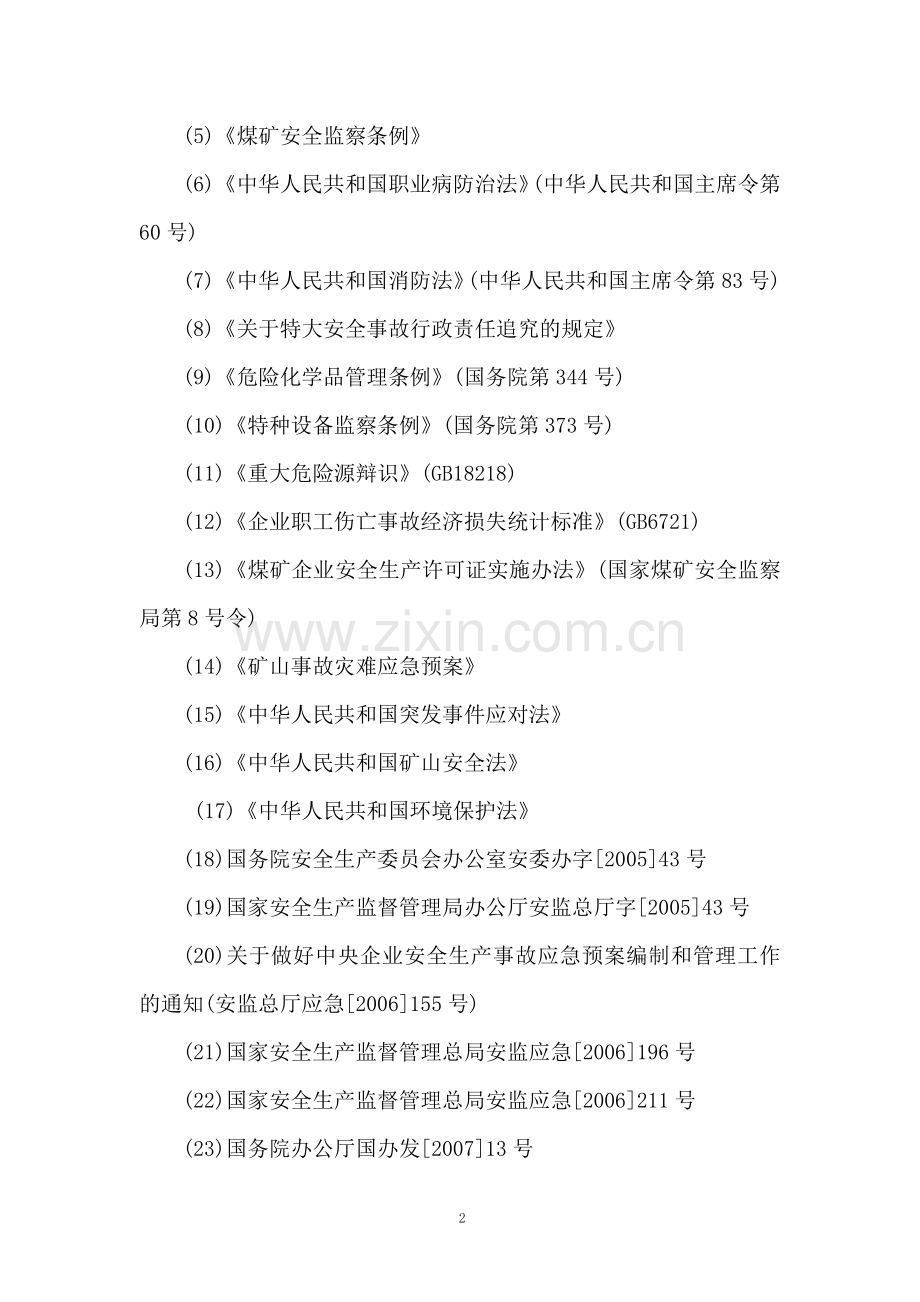 (5)《煤矿安全监察条例》

(6)《中华人民共和国职业病防治法》(中华人民共和国主席令第60号)

(7)《中华人民共和国消防法》(中华人民共和国主席令第83号)

(8)《关于特大安全事故行政责任追究的规定》

(9)《危险化学品管理条例》(国务院第344号)

(10)《特种设备监察条例》(国务院第373号)

(11)《重大危险源辩识》(GB18218)

(12)《企业职工伤亡事故经济损失统计标准》(GB6721)

(13)《煤矿企业安全生产许可证实施办法》(国家煤矿安全监察局第8号令)

www.zixin.com.cn

(14)《矿山事故灾难应急预案》

(15)《中华人民共和国突发事件应对法》

(16)《中华人民共和国矿山安全法》

(17)《中华人民共和国环境保护法》

(18)国务院安全生产委员会办公室安委办字[2005]43号

(19)国家安全生产监督管理局办公厅安监总厅字[2005]43号

(20)关于做好中央企业安全生产事故应急预案编制和管理工作的通知(安监总厅应急[2006]155号)

(21)国家安全生产监督管理总局安监应急[2006]196号

(22)国家安全生产监督管理总局安监应急[2006]211号

(23)国务院办公厅国办发[2007]13号

2